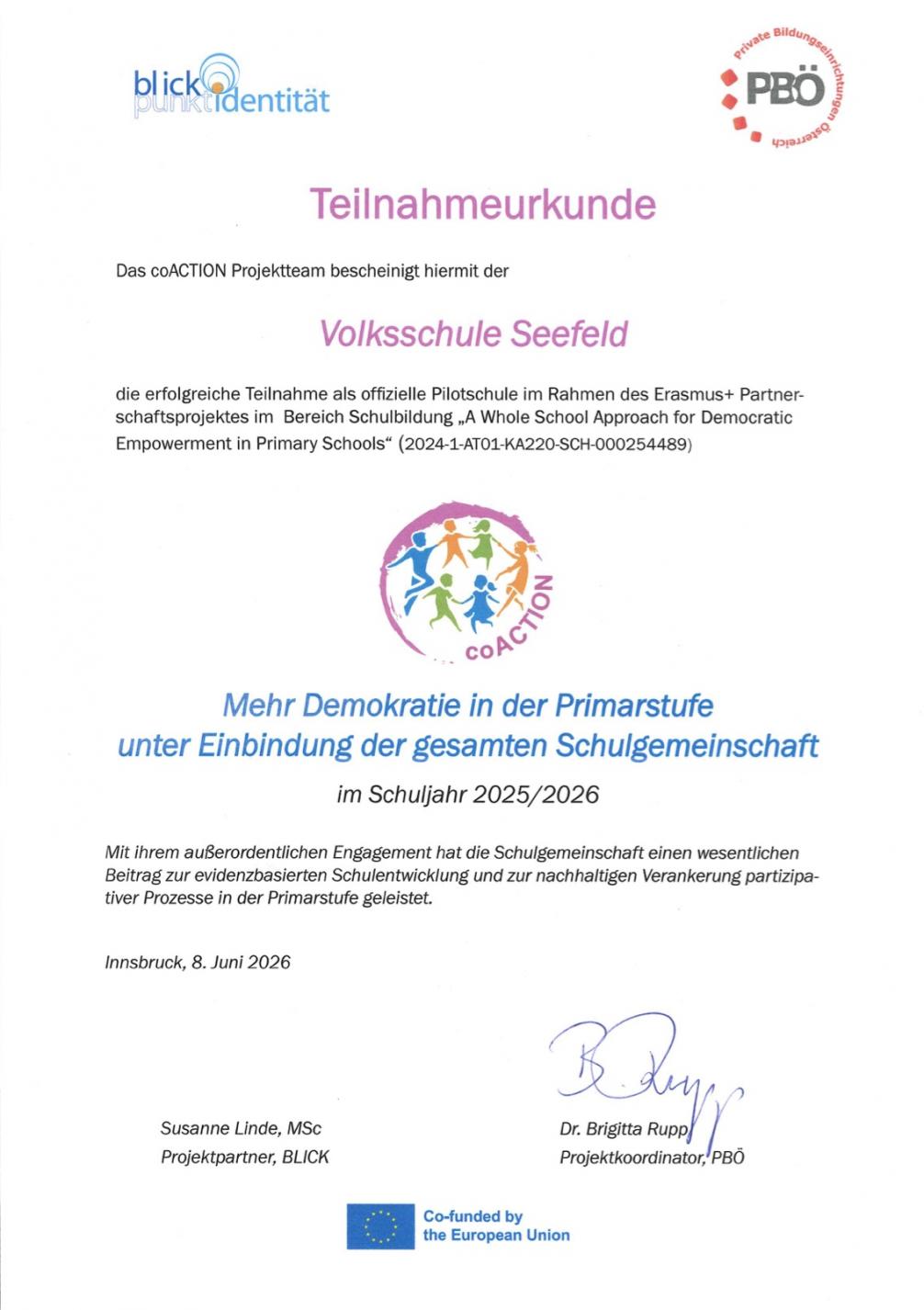 blick punkt identität

Private Bildungseinrichtungen Österreich
PBÖ

Teilnahmeurkunde

Das coACTION Projektteam bescheinigt hiermit der

Volksschule Seefeld

die erfolgreiche Teilnahme als offizielle Pilotschule im Rahmen des Erasmus+ Partnerschaftsprojektes im Bereich Schulbildung „A Whole School Approach for Democratic Empowerment in Primary Schools“ (2024-1-AT01-KA220-SCH-000254489)

coACTION

Mehr Demokratie in der Primarstufe
unter Einbindung der gesamten Schulgemeinschaft

im Schuljahr 2025/2026

Mit ihrem außerordentlichen Engagement hat die Schulgemeinschaft einen wesentlichen Beitrag zur evidenzbasierten Schulentwicklung und zur nachhaltigen Verankerung partizipativer Prozesse in der Primarstufe geleistet.

Innsbruck, 8. Juni 2026

Susanne Linde, MSc
Projektpartner, BLICK

B. Rupp
Dr. Brigitta Rupp
Projektkoordinator, PBÖ

Co-funded by
the European Union